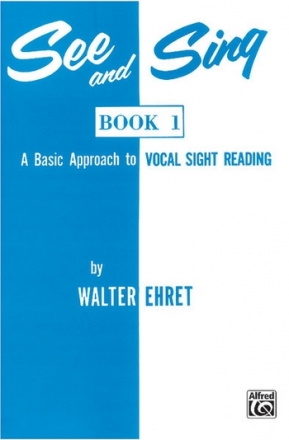 See and Sing

BOOK 1

A Basic Approach to VOCAL SIGHT READING

by

WALTER EHRET

Alfred